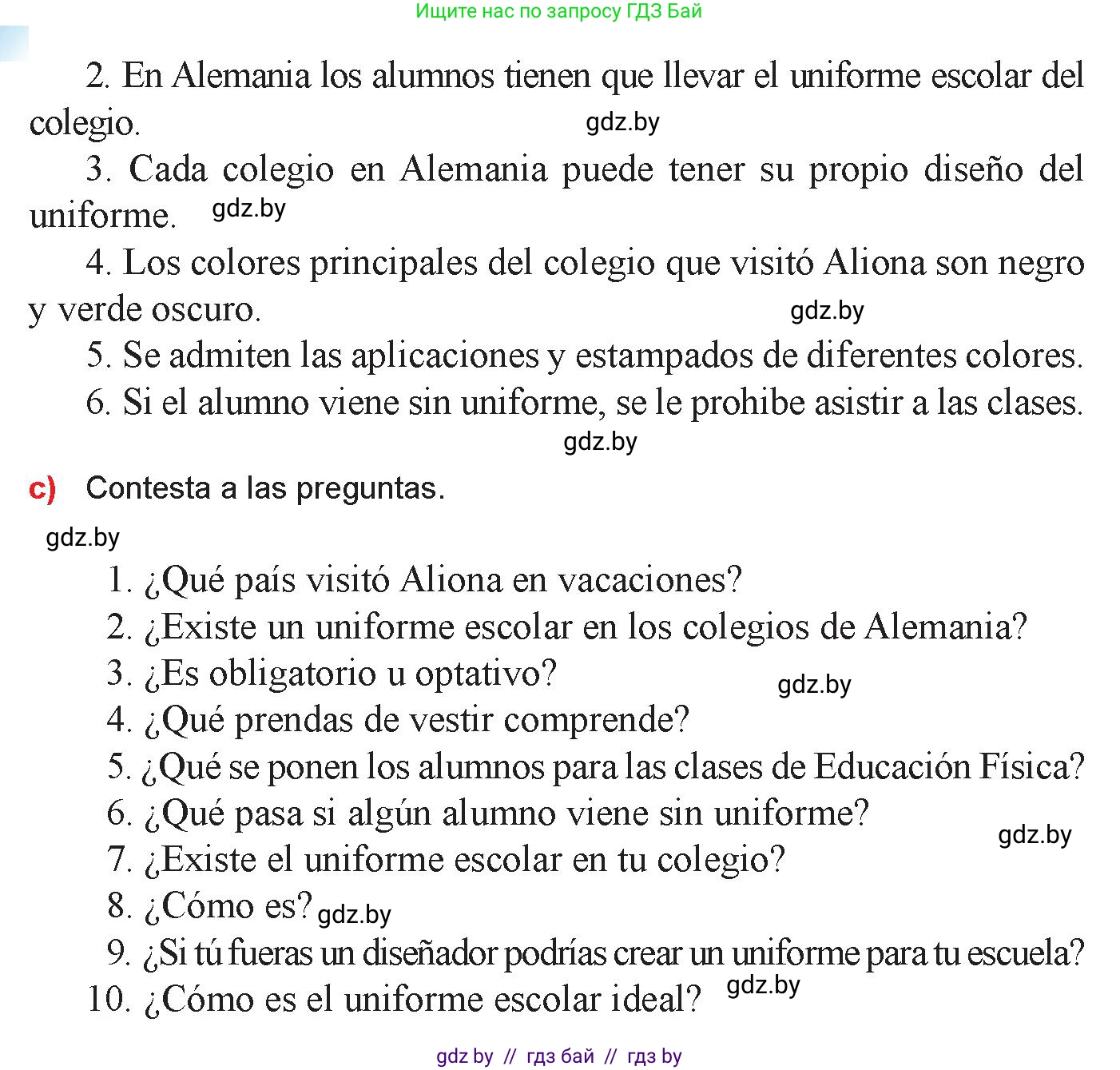 Ищите нас по запросу ГДЗ Бай

2. En Alemania los alumnos tienen que llevar el uniforme escolar del colegio. gdz.by

3. Cada colegio en Alemania puede tener su propio diseño del uniforme. gdz.by

4. Los colores principales del colegio que visitó Aliona son negro y verde oscuro. gdz.by

5. Se admiten las aplicaciones y estampados de diferentes colores.

6. Si el alumno viene sin uniforme, se le prohibe asistir a las clases.

gdz.by

c) Contesta a las preguntas.

gdz.by

1. ¿Qué país visitó Aliona en vacaciones?
2. ¿Existe un uniforme escolar en los colegios de Alemania?
3. ¿Es obligatorio u optativo? gdz.by
4. ¿Qué prendas de vestir comprende?
5. ¿Qué se ponen los alumnos para las clases de Educación Física?
6. ¿Qué pasa si algún alumno viene sin uniforme? gdz.by
7. ¿Existe el uniforme escolar en tu colegio?
8. ¿Cómo es? gdz.by
9. ¿Si tú fueras un diseñador podrías crear un uniforme para tu escuela?
10. ¿Cómo es el uniforme escolar ideal? gdz.by

gdz by // гдз бай // гдз by